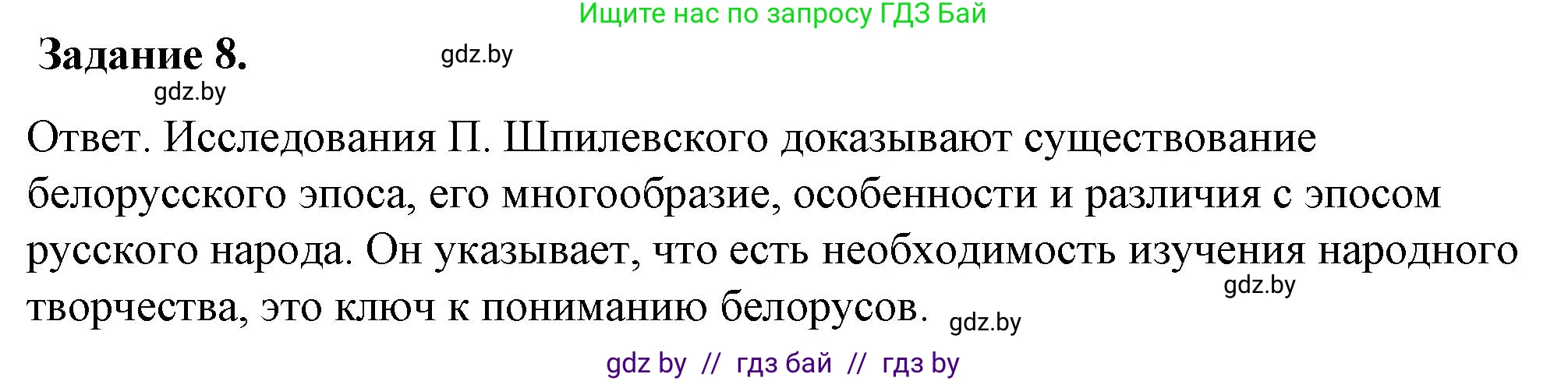 Ищите нас по запросу ГДЗ Бай

Задание 8.

gdz.by

gdz.by

Ответ. Исследования П. Шпилевского доказывают существование белорусского эпоса, его многообразие, особенности и различия с эпосом русского народа. Он указывает, что есть необходимость изучения народного творчества, это ключ к пониманию белорусов.

gdz.by

gdz.by

gdz by // гдз бай // гдз by